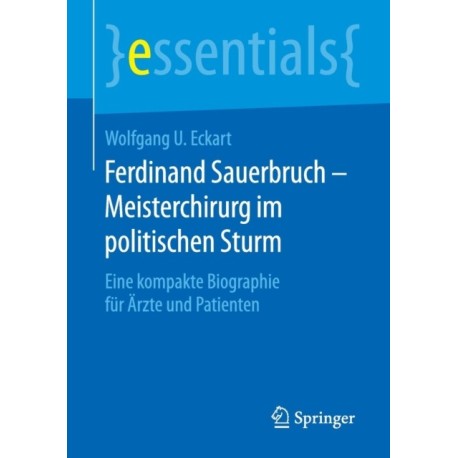 }essentials{

Wolfgang U. Eckart

Ferdinand Sauerbruch – Meisterchirurg im politischen Sturm

Eine kompakte Biographie für Ärzte und Patienten

Springer